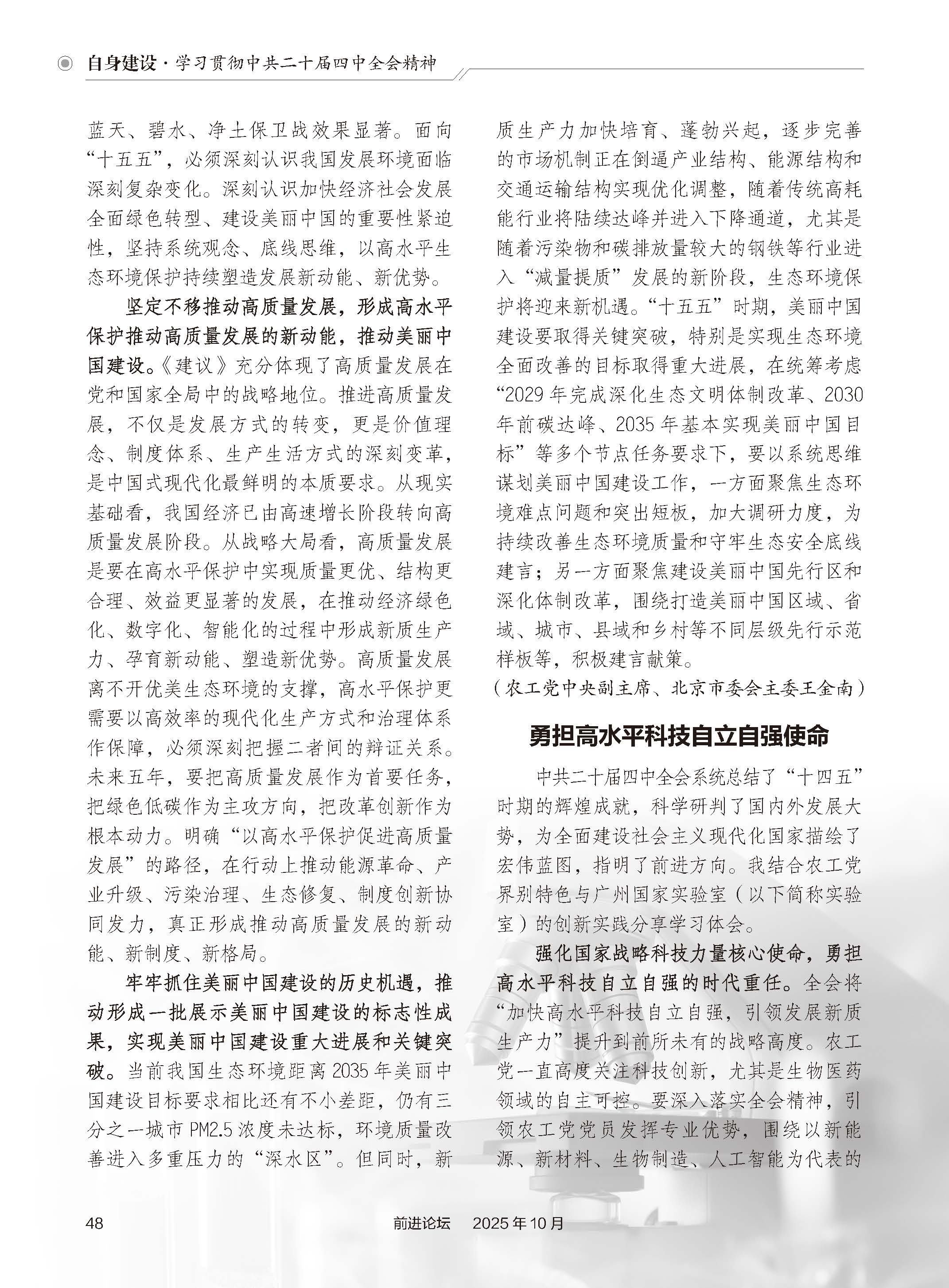 自身建设·学习贯彻中共二十届四中全会精神

蓝天、碧水、净土保卫战效果显著。面向“十五五”，必须深刻认识我国发展环境面临深刻复杂变化。深刻认识加快经济社会发展全面绿色转型、建设美丽中国的重要性紧迫性，坚持系统观念、底线思维，以高水平生态环境保护持续塑造发展新动能、新优势。

坚定不移推动高质量发展，形成高水平保护推动高质量发展的新动能，推动美丽中国建设。《建议》充分体现了高质量发展在党和国家全局中的战略地位。推进高质量发展，不仅是发展方式的转变，更是价值理念、制度体系、生产生活方式的深刻变革，是中国式现代化最鲜明的本质要求。从现实基础看，我国经济已由高速增长阶段转向高质量发展阶段。从战略大局看，高质量发展是要在高水平保护中实现质量更优、结构更合理、效益更显著的发展，在推动经济绿色化、数字化、智能化的过程中形成新质生产力、孕育新动能、塑造新优势。高质量发展离不开优美生态环境的支撑，高水平保护更需要以高效率的现代化生产方式和治理体系作保障，必须深刻把握二者间的辩证关系。未来五年，要把高质量发展作为首要任务，把绿色低碳作为主攻方向，把改革创新作为根本动力。明确“以高水平保护促进高质量发展”的路径，在行动上推动能源革命、产业升级、污染治理、生态修复、制度创新协同发力，真正形成推动高质量发展的新动能、新制度、新格局。

牢牢抓住美丽中国建设的历史机遇，推动形成一批展示美丽中国建设的标志性成果，实现美丽中国建设重大进展和关键突破。当前我国生态环境距离2035年美丽中国建设目标要求相比还有不小差距，仍有三分之一城市PM2.5浓度未达标，环境质量改善进入多重压力的“深水区”。但同时，新质生产力加快培育、蓬勃兴起，逐步完善的市场机制正在倒逼产业结构、能源结构和交通运输结构实现优化调整，随着传统高耗能行业将陆续达峰并进入下降通道，尤其是随着污染物和碳排放量较大的钢铁等行业进入“减量提质”发展的新阶段，生态环境保护将迎来新机遇。“十五五”时期，美丽中国建设要取得关键突破，特别是实现生态环境全面改善的目标取得重大进展，在统筹考虑“2029年完成深化生态文明体制改革、2030年前碳达峰、2035年基本实现美丽中国目标”等多个节点任务要求下，要以系统思维谋划美丽中国建设工作，一方面聚焦生态环境难点问题和突出短板，加大调研力度，为持续改善生态环境质量和守牢生态安全底线建言；另一方面聚焦建设美丽中国先行区和深化体制改革，围绕打造美丽中国区域、省域、城市、县域和乡村等不同层级先行示范样板等，积极建言献策。

（农工党中央副主席、北京市委会主委王金南）

勇担高水平科技自立自强使命

中共二十届四中全会系统总结了“十四五”时期的辉煌成就，科学研判了国内外发展大势，为全面建设社会主义现代化国家描绘了宏伟蓝图，指明了前进方向。我结合农工党界别特色与广州国家实验室（以下简称实验室）的创新实践分享学习体会。

强化国家战略科技力量核心使命，勇担高水平科技自立自强的时代重任。全会将“加快高水平科技自立自强，引领发展新质生产力”提升到前所未有的战略高度。农工党一直高度关注科技创新，尤其是生物医药领域的自主可控。要深入落实全会精神，引领农工党党员发挥专业优势，围绕以新能源、新材料、生物制造、人工智能为代表的

48　前进论坛　2025年10月